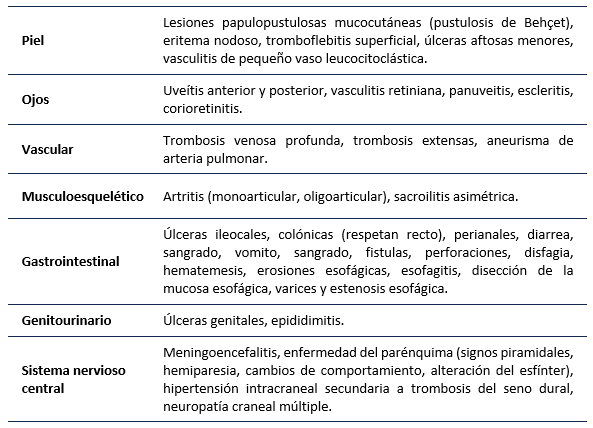 | | |
|---|---|
| **Piel** | Lesiones papulopustulosas mucocutáneas (pustulosis de Behçet), eritema nodoso, tromboflebitis superficial, úlceras aftosas menores, vasculitis de pequeño vaso leucocitoclástica. |
| **Ojos** | Uveítis anterior y posterior, vasculitis retiniana, panuveitis, escleritis, corioretinitis. |
| **Vascular** | Trombosis venosa profunda, trombosis extensas, aneurisma de arteria pulmonar. |
| **Musculoesquelético** | Artritis (monoarticular, oligoarticular), sacroilitis asimétrica. |
| **Gastrointestinal** | Úlceras ileocales, colónicas (respetan recto), perianales, diarrea, sangrado, vomito, sangrado, fistulas, perforaciones, disfagia, hematemesis, erosiones esofágicas, esofagitis, disección de la mucosa esofágica, varices y estenosis esofágica. |
| **Genitourinario** | Úlceras genitales, epididimitis. |
| **Sistema nervioso central** | Meningoencefalitis, enfermedad del parénquima (signos piramidales, hemiparesia, cambios de comportamiento, alteración del esfínter), hipertensión intracraneal secundaria a trombosis del seno dural, neuropatía craneal múltiple. |